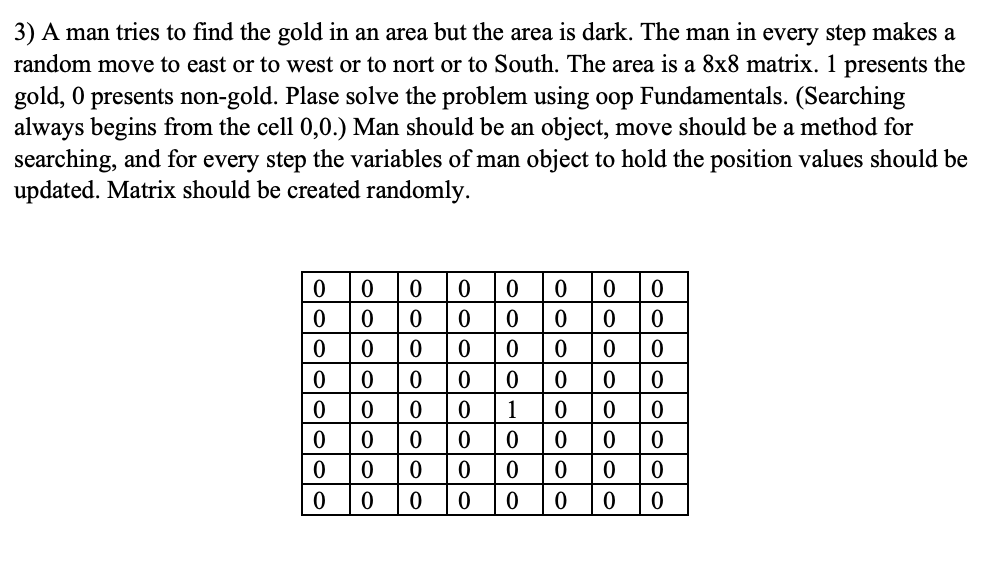 3) A man tries to find the gold in an area but the area is dark. The man in every step makes a random move to east or to west or to nort or to South. The area is a 8x8 matrix. 1 presents the gold, 0 presents non-gold. Plase solve the problem using oop Fundamentals. (Searching always begins from the cell 0,0.) Man should be an object, move should be a method for searching, and for every step the variables of man object to hold the position values should be updated. Matrix should be created randomly.

| 0 | 0 | 0 | 0 | 0 | 0 | 0 | 0 |
|---|---|---|---|---|---|---|---|
| 0 | 0 | 0 | 0 | 0 | 0 | 0 | 0 |
| 0 | 0 | 0 | 0 | 0 | 0 | 0 | 0 |
| 0 | 0 | 0 | 0 | 0 | 0 | 0 | 0 |
| 0 | 0 | 0 | 0 | 1 | 0 | 0 | 0 |
| 0 | 0 | 0 | 0 | 0 | 0 | 0 | 0 |
| 0 | 0 | 0 | 0 | 0 | 0 | 0 | 0 |
| 0 | 0 | 0 | 0 | 0 | 0 | 0 | 0 |